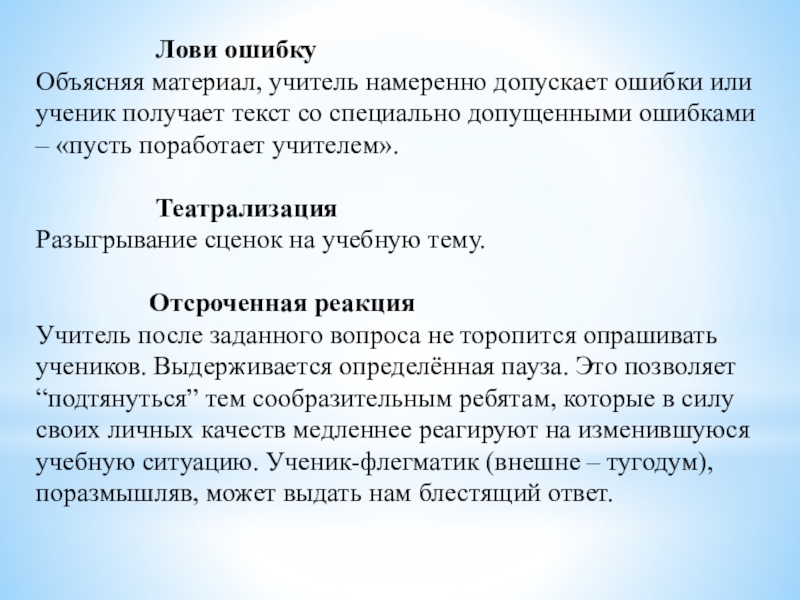 Лови ошибку
Объясняя материал, учитель намеренно допускает ошибки или ученик получает текст со специально допущенными ошибками – «пусть поработает учителем».

Театрализация
Разыгрывание сценок на учебную тему.

Отсроченная реакция
Учитель после заданного вопроса не торопится опрашивать учеников. Выдерживается определённая пауза. Это позволяет “подтянуться” тем сообразительным ребятам, которые в силу своих личных качеств медленнее реагируют на изменившуюся учебную ситуацию. Ученик-флегматик (внешне – тугодум), поразмышляв, может выдать нам блестящий ответ.